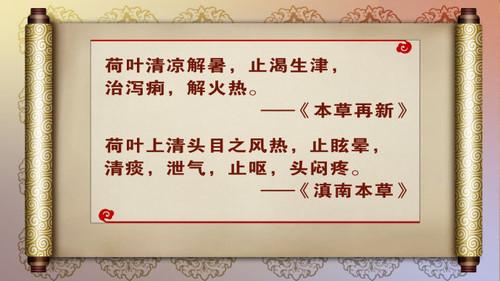 荷叶清凉解暑，止渴生津，治泻痢，解火热。

——《本草再新》

荷叶上清头目之风热，止眩晕，清痰，泄气，止呕，头闷疼。

——《滇南本草》